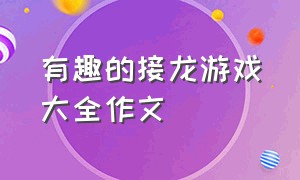 有趣的接龙游戏大全作文